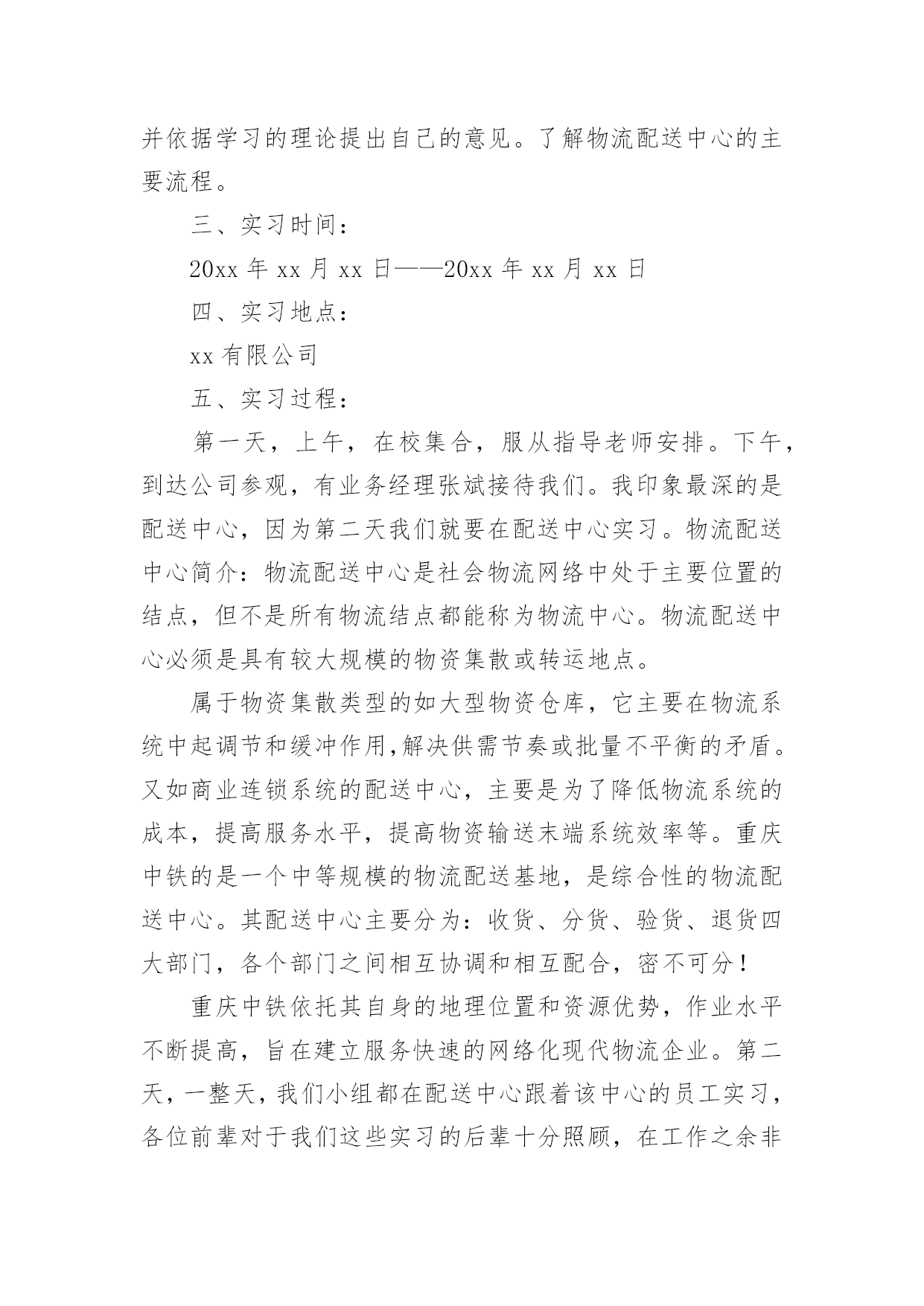 并依据学习的理论提出自己的意见。了解物流配送中心的主要流程。

三、实习时间：

20xx 年 xx 月 xx 日——20xx 年 xx 月 xx 日

四、实习地点：

xx 有限公司

五、实习过程：

第一天，上午，在校集合，服从指导老师安排。下午，到达公司参观，有业务经理张斌接待我们。我印象最深的是配送中心，因为第二天我们就要在配送中心实习。物流配送中心简介：物流配送中心是社会物流网络中处于主要位置的结点，但不是所有物流结点都能称为物流中心。物流配送中心必须是具有较大规模的物资集散或转运地点。

属于物资集散类型的如大型物资仓库，它主要在物流系统中起调节和缓冲作用,解决供需节奏或批量不平衡的矛盾。又如商业连锁系统的配送中心，主要是为了降低物流系统的成本，提高服务水平，提高物资输送末端系统效率等。重庆中铁的是一个中等规模的物流配送基地，是综合性的物流配送中心。其配送中心主要分为：收货、分货、验货、退货四大部门，各个部门之间相互协调和相互配合，密不可分！

重庆中铁依托其自身的地理位置和资源优势，作业水平不断提高，旨在建立服务快速的网络化现代物流企业。第二天，一整天，我们小组都在配送中心跟着该中心的员工实习，各位前辈对于我们这些实习的后辈十分照顾，在工作之余非